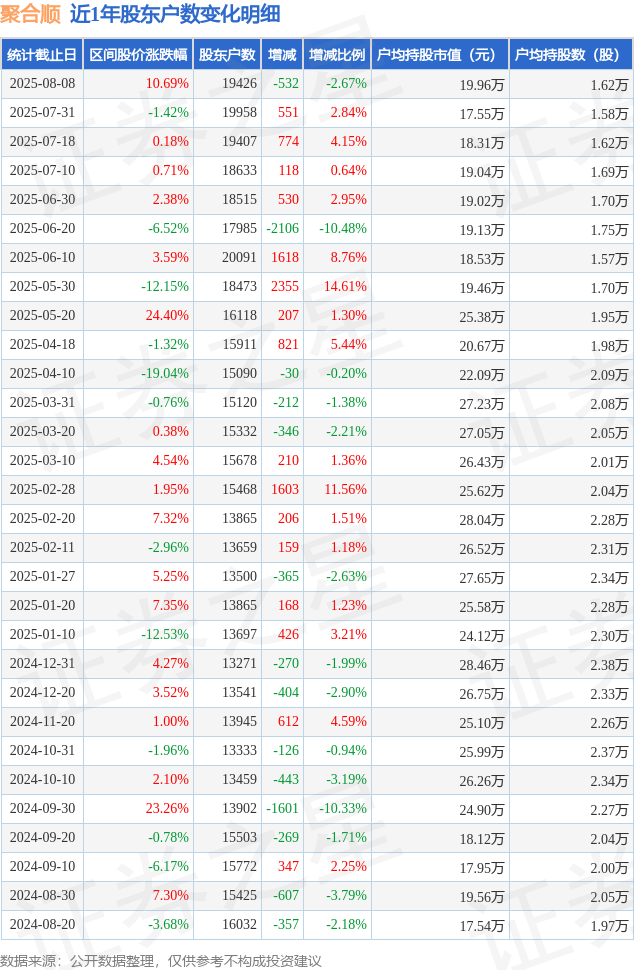 聚合顺 近1年股东户数变化明细

| 统计截止日 | 区间股价涨跌幅 | 股东户数 | 增减 | 增减比例 | 户均持股市值（元） | 户均持股数（股） |
|---|---|---|---|---|---|---|
| 2025-08-08 | 10.69% | 19426 | -532 | -2.67% | 19.96万 | 1.62万 |
| 2025-07-31 | -1.42% | 19958 | 551 | 2.84% | 17.55万 | 1.58万 |
| 2025-07-18 | 0.18% | 19407 | 774 | 4.15% | 18.31万 | 1.62万 |
| 2025-07-10 | 0.71% | 18633 | 118 | 0.64% | 19.04万 | 1.69万 |
| 2025-06-30 | 2.38% | 18515 | 530 | 2.95% | 19.02万 | 1.70万 |
| 2025-06-20 | -6.52% | 17985 | -2106 | -10.48% | 19.13万 | 1.75万 |
| 2025-06-10 | 3.59% | 20091 | 1618 | 8.76% | 18.53万 | 1.57万 |
| 2025-05-30 | -12.15% | 18473 | 2355 | 14.61% | 19.46万 | 1.70万 |
| 2025-05-20 | 24.40% | 16118 | 207 | 1.30% | 25.38万 | 1.95万 |
| 2025-04-18 | -1.32% | 15911 | 821 | 5.44% | 20.67万 | 1.98万 |
| 2025-04-10 | -19.04% | 15090 | -30 | -0.20% | 22.09万 | 2.09万 |
| 2025-03-31 | -0.76% | 15120 | -212 | -1.38% | 27.23万 | 2.08万 |
| 2025-03-20 | 0.38% | 15332 | -346 | -2.21% | 27.05万 | 2.05万 |
| 2025-03-10 | 4.54% | 15678 | 210 | 1.36% | 26.43万 | 2.01万 |
| 2025-02-28 | 1.95% | 15468 | 1603 | 11.56% | 25.62万 | 2.04万 |
| 2025-02-20 | 7.32% | 13865 | 206 | 1.51% | 28.04万 | 2.28万 |
| 2025-02-11 | -2.96% | 13659 | 159 | 1.18% | 26.52万 | 2.31万 |
| 2025-01-27 | 5.25% | 13500 | -365 | -2.63% | 27.65万 | 2.34万 |
| 2025-01-20 | 7.35% | 13865 | 168 | 1.23% | 25.58万 | 2.28万 |
| 2025-01-10 | -12.53% | 13697 | 426 | 3.21% | 24.12万 | 2.30万 |
| 2024-12-31 | 4.27% | 13271 | -270 | -1.99% | 28.46万 | 2.38万 |
| 2024-12-20 | 3.52% | 13541 | -404 | -2.90% | 26.75万 | 2.33万 |
| 2024-11-20 | 1.00% | 13945 | 612 | 4.59% | 25.10万 | 2.26万 |
| 2024-10-31 | -1.96% | 13333 | -126 | -0.94% | 25.99万 | 2.37万 |
| 2024-10-10 | 2.10% | 13459 | -443 | -3.19% | 26.26万 | 2.34万 |
| 2024-09-30 | 23.26% | 13902 | -1601 | -10.33% | 24.90万 | 2.27万 |
| 2024-09-20 | -0.78% | 15503 | -269 | -1.71% | 18.12万 | 2.04万 |
| 2024-09-10 | -6.17% | 15772 | 347 | 2.25% | 17.95万 | 2.00万 |
| 2024-08-30 | 7.30% | 15425 | -607 | -3.79% | 19.56万 | 2.05万 |
| 2024-08-20 | -3.68% | 16032 | -357 | -2.18% | 17.54万 | 1.97万 |

数据来源：公开数据整理，仅供参考不构成投资建议